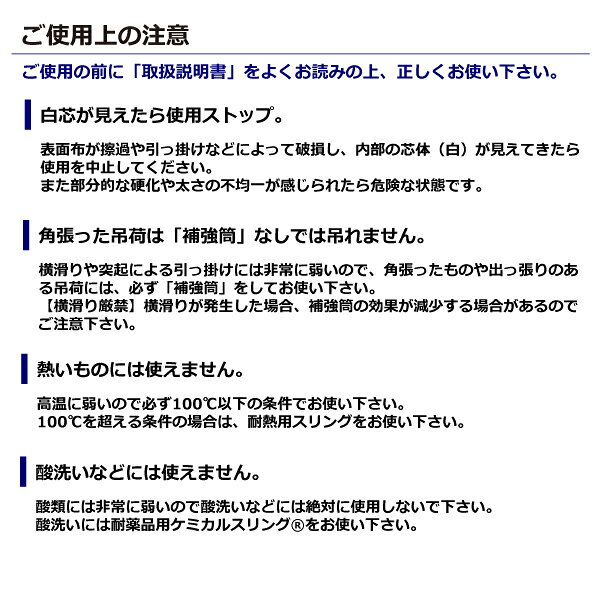 ご使用上の注意

ご使用の前に「取扱説明書」をよくお読みの上、正しくお使い下さい。

白芯が見えたら使用ストップ。

表面布が擦過や引っ掛けなどによって破損し、内部の芯体（白）が見えてきたら使用を中止してください。
また部分的な硬化や太さの不均一が感じられたら危険な状態です。

角張った吊荷は「補強筒」なしでは吊れません。

横滑りや突起による引っ掛けには非常に弱いので、角張ったものや出っ張りのある吊荷には、必ず「補強筒」をしてお使い下さい。
【横滑り厳禁】横滑りが発生した場合、補強筒の効果が減少する場合があるのでご注意下さい。

熱いものには使えません。

高温に弱いので必ず100℃以下の条件でお使い下さい。
100℃を超える条件の場合は、耐熱用スリングをお使い下さい。

酸洗いなどには使えません。

酸類には非常に弱いので酸洗いなどには絶対に使用しないで下さい。
酸洗いには耐薬品用ケミカルスリング®をお使い下さい。